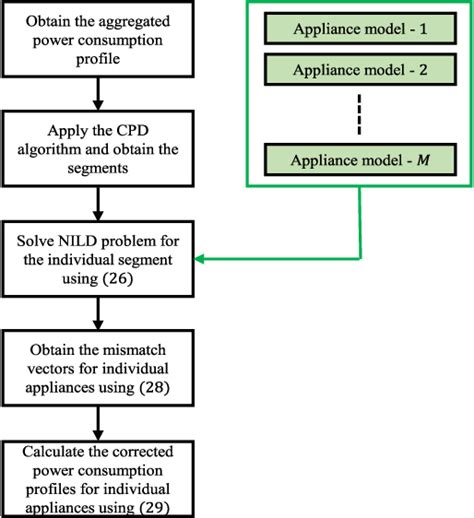 Obtain the aggregated power consumption profile

Apply the CPD algorithm and obtain the segments

Solve NILD problem for the individual segment using (26)

Obtain the mismatch vectors for individual appliances using (28)

Calculate the corrected power consumption profiles for individual appliances using (29)

Appliance model - 1

Appliance model - 2

Appliance model - $M$